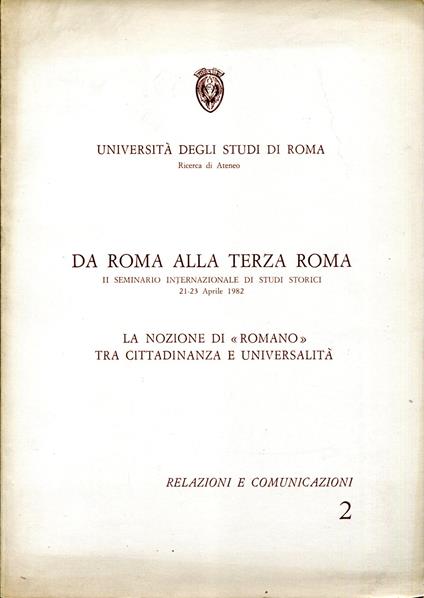 UNIVERSITÀ DEGLI STUDI DI ROMA
Ricerca di Ateneo

DA ROMA ALLA TERZA ROMA
II SEMINARIO INTERNAZIONALE DI STUDI STORICI
21-23 Aprile 1982

LA NOZIONE DI «ROMANO»
TRA CITTADINANZA E UNIVERSALITÀ

RELAZIONI E COMUNICAZIONI
2